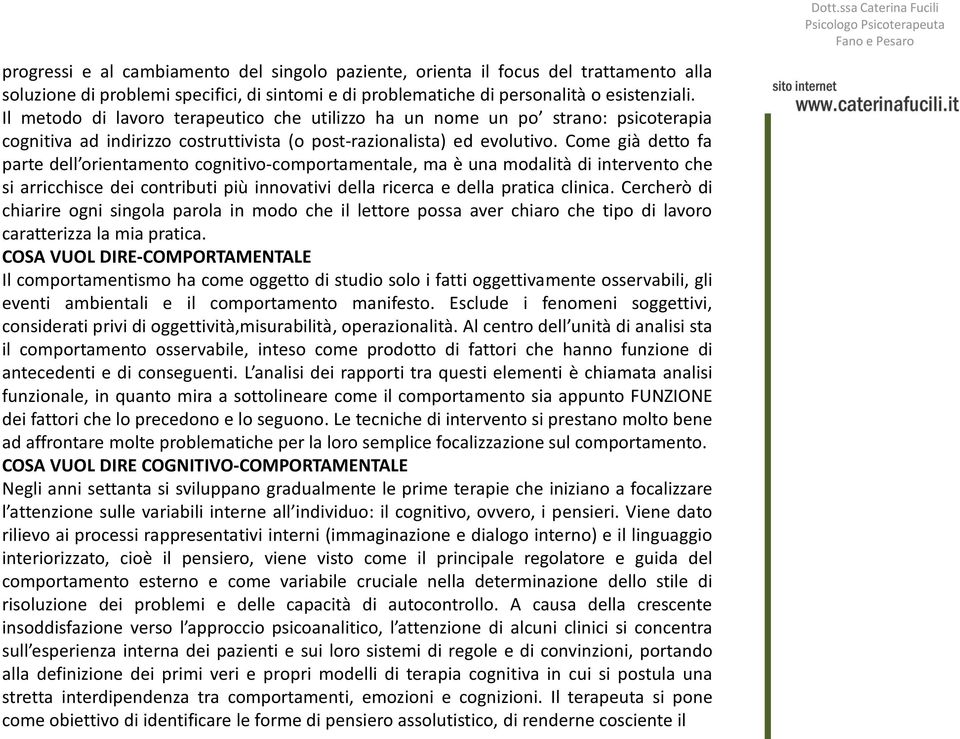 Dott.ssa Caterina Fucili
Psicologo Psicoterapeuta
Fano e Pesaro

sito internet
www.caterinafucili.it

progressi e al cambiamento del singolo paziente, orienta il focus del trattamento alla soluzione di problemi specifici, di sintomi e di problematiche di personalità o esistenziali. Il metodo di lavoro terapeutico che utilizzo ha un nome un po' strano: psicoterapia cognitiva ad indirizzo costruttivista (o post-razionalista) ed evolutivo. Come già detto fa parte dell'orientamento cognitivo-comportamentale, ma è una modalità di intervento che si arricchisce dei contributi più innovativi della ricerca e della pratica clinica. Cercherò di chiarire ogni singola parola in modo che il lettore possa aver chiaro che tipo di lavoro caratterizza la mia pratica.
COSA VUOL DIRE-COMPORTAMENTALE
Il comportamentismo ha come oggetto di studio solo i fatti oggettivamente osservabili, gli eventi ambientali e il comportamento manifesto. Esclude i fenomeni soggettivi, considerati privi di oggettività,misurabilità, operazionalità. Al centro dell'unità di analisi sta il comportamento osservabile, inteso come prodotto di fattori che hanno funzione di antecedenti e di conseguenti. L'analisi dei rapporti tra questi elementi è chiamata analisi funzionale, in quanto mira a sottolineare come il comportamento sia appunto FUNZIONE dei fattori che lo precedono e lo seguono. Le tecniche di intervento si prestano molto bene ad affrontare molte problematiche per la loro semplice focalizzazione sul comportamento.
COSA VUOL DIRE COGNITIVO-COMPORTAMENTALE
Negli anni settanta si sviluppano gradualmente le prime terapie che iniziano a focalizzare l'attenzione sulle variabili interne all'individuo: il cognitivo, ovvero, i pensieri. Viene dato rilievo ai processi rappresentativi interni (immaginazione e dialogo interno) e il linguaggio interiorizzato, cioè il pensiero, viene visto come il principale regolatore e guida del comportamento esterno e come variabile cruciale nella determinazione dello stile di risoluzione dei problemi e delle capacità di autocontrollo. A causa della crescente insoddisfazione verso l'approccio psicoanalitico, l'attenzione di alcuni clinici si concentra sull'esperienza interna dei pazienti e sui loro sistemi di regole e di convinzioni, portando alla definizione dei primi veri e propri modelli di terapia cognitiva in cui si postula una stretta interdipendenza tra comportamenti, emozioni e cognizioni. Il terapeuta si pone come obiettivo di identificare le forme di pensiero assolutistico, di renderne cosciente il